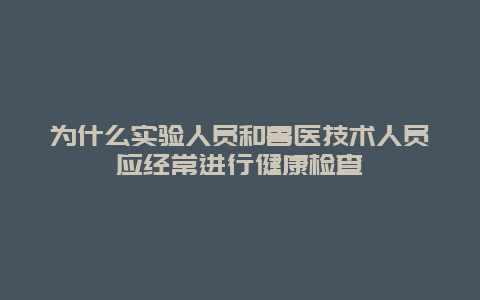 为什么实验人员和兽医技术人员应经常进行健康检查